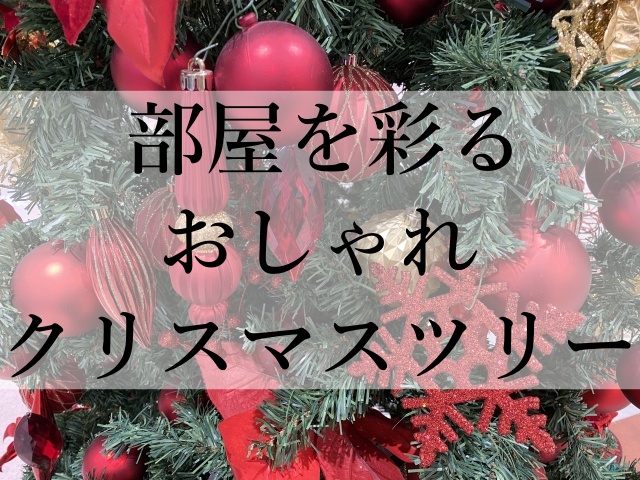 部屋を彩る
おしゃれ
クリスマスツリー